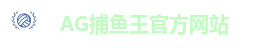 AG捕鱼王官方网站